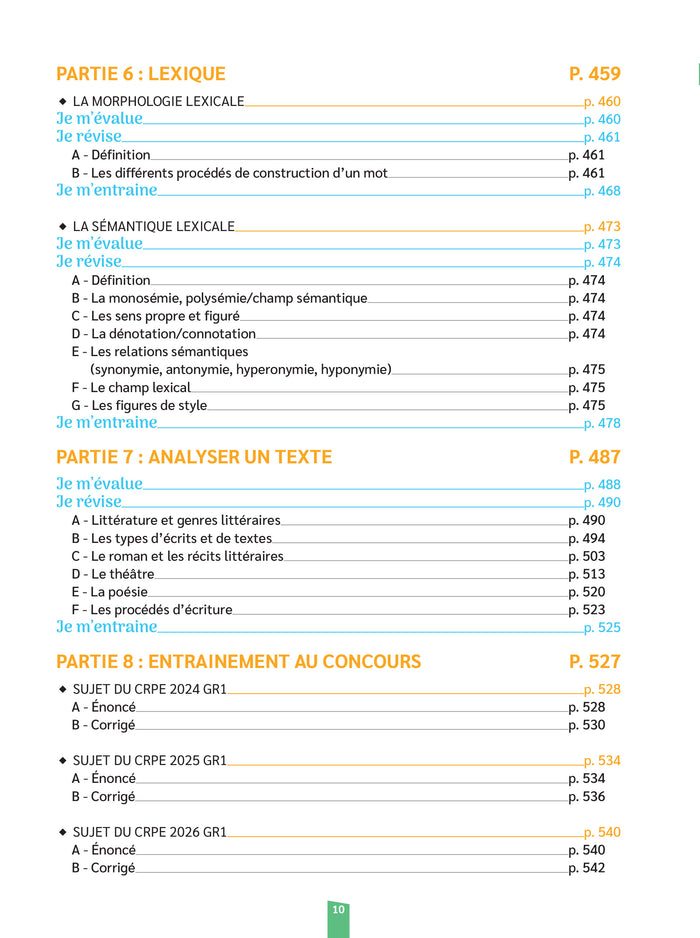 PARTIE 6 : LEXIQUE P. 459

◆ LA MORPHOLOGIE LEXICALE p. 460
Je m'évalue p. 460
Je révise p. 461
A - Définition p. 461
B - Les différents procédés de construction d'un mot p. 461
Je m'entraine p. 468

◆ LA SÉMANTIQUE LEXICALE p. 473
Je m'évalue p. 473
Je révise p. 474
A - Définition p. 474
B - La monosémie, polysémie/champ sémantique p. 474
C - Les sens propre et figuré p. 474
D - La dénotation/connotation p. 474
E - Les relations sémantiques (synonymie, antonymie, hyperonymie, hyponymie) p. 475
F - Le champ lexical p. 475
G - Les figures de style p. 475
Je m'entraine p. 478

PARTIE 7 : ANALYSER UN TEXTE P. 487

Je m'évalue p. 488
Je révise p. 490
A - Littérature et genres littéraires p. 490
B - Les types d'écrits et de textes p. 494
C - Le roman et les récits littéraires p. 503
D - Le théâtre p. 513
E - La poésie p. 520
F - Les procédés d'écriture p. 523
Je m'entraine p. 525

PARTIE 8 : ENTRAINEMENT AU CONCOURS P. 527

◆ SUJET DU CRPE 2024 GR1 p. 528
A - Énoncé p. 528
B - Corrigé p. 530

◆ SUJET DU CRPE 2025 GR1 p. 534
A - Énoncé p. 534
B - Corrigé p. 536

◆ SUJET DU CRPE 2026 GR1 p. 540
A - Énoncé p. 540
B - Corrigé p. 542

10